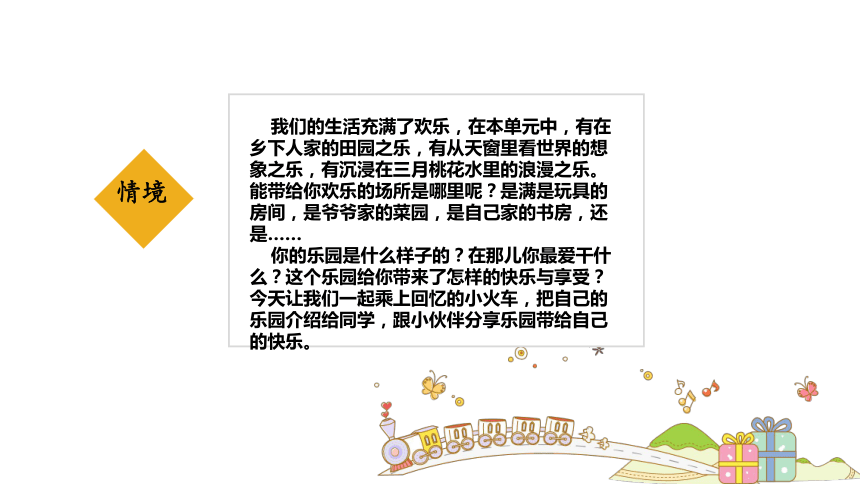 情境

我们的生活充满了欢乐，在本单元中，有在乡下人家的田园之乐，有从天窗里看世界的想象之乐，有沉浸在三月桃花水里的浪漫之乐。能带给你欢乐的场所是哪里呢？是满是玩具的房间，是爷爷家的菜园，是自己家的书房，还是……

你的乐园是什么样子的？在那儿你最爱干什么？这个乐园给你带来了怎样的快乐与享受？今天让我们一起乘上回忆的小火车，把自己的乐园介绍给同学，跟小伙伴分享乐园带给自己的快乐。